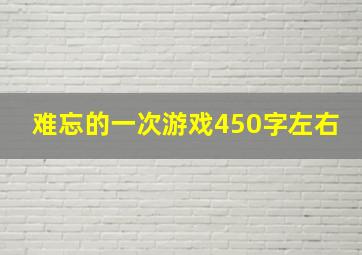 难忘的一次游戏450字左右